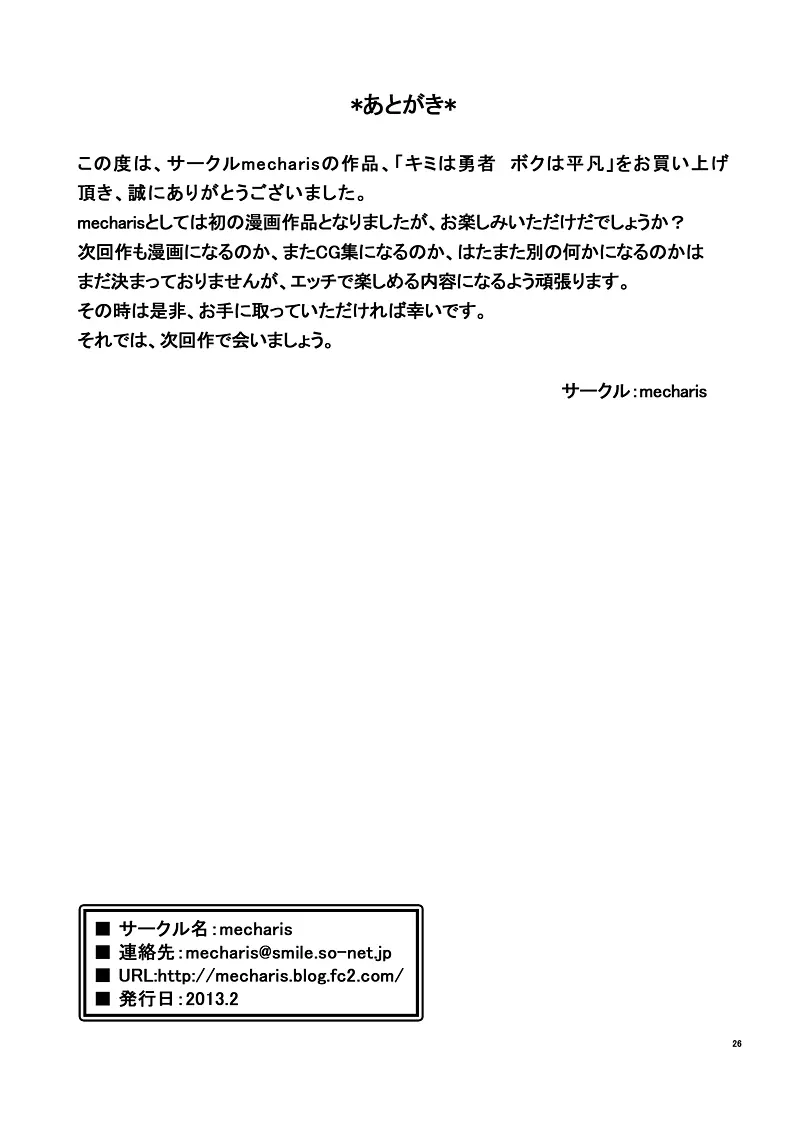 *あとがき*

この度は、サークルmecharisの作品、「キミは勇者　ボクは平凡」をお買い上げ頂き、誠にありがとうございました。
mecharisとしては初の漫画作品となりましたが、お楽しみいただけだでしょうか？
次回作も漫画になるのか、またCG集になるのか、はたまた別の何かになるのかはまだ決まっておりませんが、エッチで楽しめる内容になるよう頑張ります。
その時は是非、お手に取っていただければ幸いです。
それでは、次回作で会いましょう。

サークル：mecharis

■ サークル名：mecharis
■ 連絡先：mecharis@smile.so-net.jp
■ URL:http://mecharis.blog.fc2.com/
■ 発行日：2013.2

26